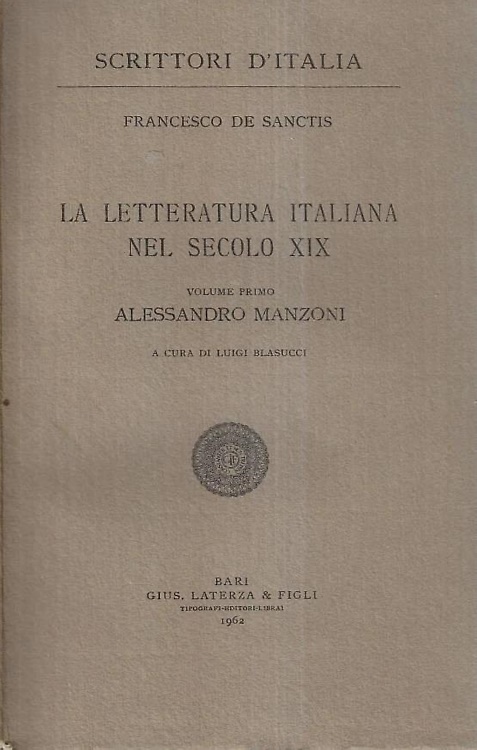 SCRITTORI D'ITALIA

FRANCESCO DE SANCTIS

LA LETTERATURA ITALIANA
NEL SECOLO XIX

VOLUME PRIMO
ALESSANDRO MANZONI

A CURA DI LUIGI BLASUCCI

BARI
GIUS. LATERZA & FIGLI
TIPOGRAFI-EDITORI-LIBRAI
1962